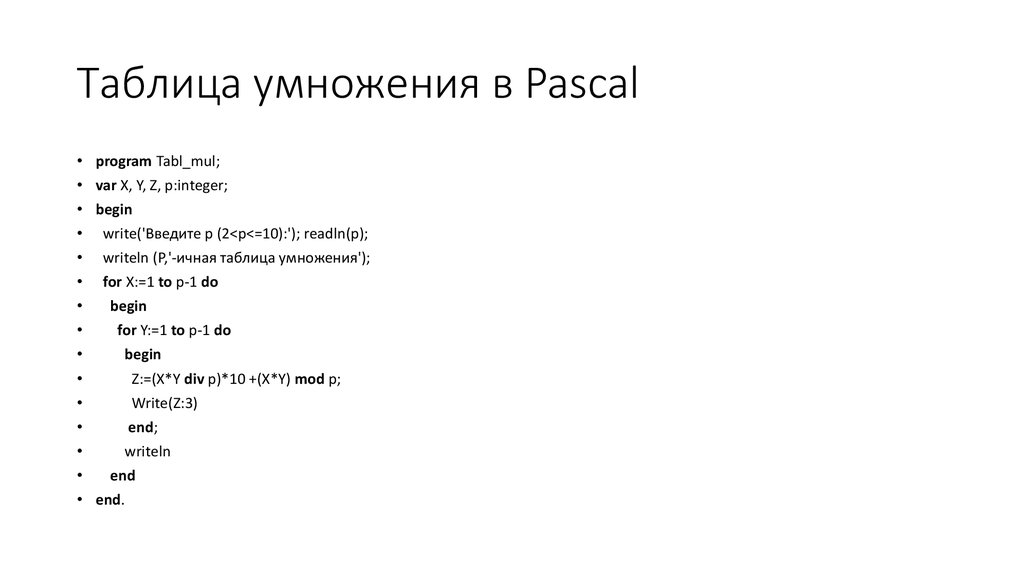 Таблица умножения в Pascal

• program Tabl_mul;
• var X, Y, Z, p:integer;
• begin
• write('Введите p (2<p<=10):'); readln(p);
• writeln (P,'-ичная таблица умножения');
• for X:=1 to p-1 do
• begin
• for Y:=1 to p-1 do
• begin
• Z:=(X*Y div p)*10 +(X*Y) mod p;
• Write(Z:3)
• end;
• writeln
• end
• end.